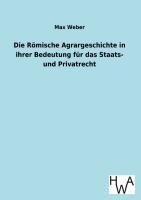 Max Weber

Die Römische Agrargeschichte in ihrer Bedeutung für das Staats- und Privatrecht

HWA